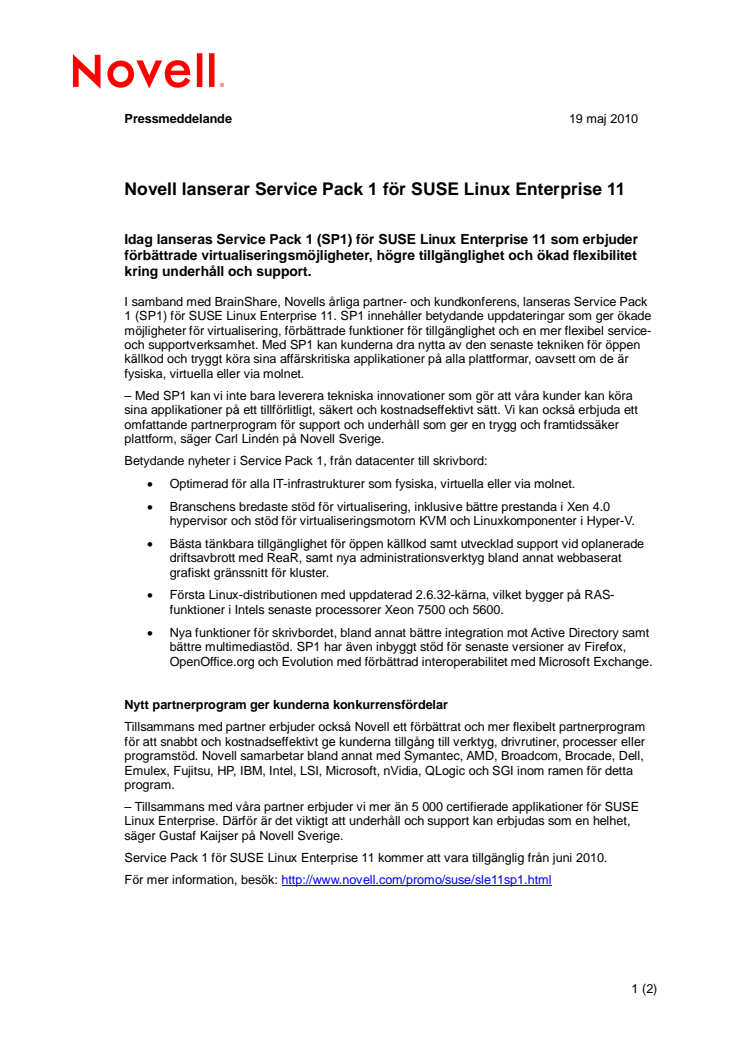 Novell.

Pressmeddelande

19 maj 2010

Novell lanserar Service Pack 1 för SUSE Linux Enterprise 11

Idag lanseras Service Pack 1 (SP1) för SUSE Linux Enterprise 11 som erbjuder förbättrade virtualiseringsmöjligheter, högre tillgänglighet och ökad flexibilitet kring underhåll och support.

I samband med BrainShare, Novells årliga partner- och kundkonferens, lanseras Service Pack 1 (SP1) för SUSE Linux Enterprise 11. SP1 innehåller betydande uppdateringar som ger ökade möjligheter för virtualisering, förbättrade funktioner för tillgänglighet och en mer flexibel service- och supportverksamhet. Med SP1 kan kunderna dra nytta av den senaste tekniken för öppen källkod och tryggt köra sina affärskritiska applikationer på alla plattformar, oavsett om de är fysiska, virtuella eller via molnet.

– Med SP1 kan vi inte bara leverera tekniska innovationer som gör att våra kunder kan köra sina applikationer på ett tillförlitligt, säkert och kostnadseffektivt sätt. Vi kan också erbjuda ett omfattande partnerprogram för support och underhåll som ger en trygg och framtidssäker plattform, säger Carl Lindén på Novell Sverige.

Betydande nyheter i Service Pack 1, från datacenter till skrivbord:

• Optimerad för alla IT-infrastrukturer som fysiska, virtuella eller via molnet.

• Branschens bredaste stöd för virtualisering, inklusive bättre prestanda i Xen 4.0 hypervisor och stöd för virtualiseringsmotorn KVM och Linuxkomponenter i Hyper-V.

• Bästa tänkbara tillgänglighet för öppen källkod samt utvecklad support vid oplanerade driftsavbrott med ReaR, samt nya administrationsverktyg bland annat webbaserat grafiskt gränssnitt för kluster.

• Första Linux-distributionen med uppdaterad 2.6.32-kärna, vilket bygger på RAS-funktioner i Intels senaste processorer Xeon 7500 och 5600.

• Nya funktioner för skrivbordet, bland annat bättre integration mot Active Directory samt bättre multimediastöd. SP1 har även inbyggt stöd för senaste versioner av Firefox, OpenOffice.org och Evolution med förbättrad interoperabilitet med Microsoft Exchange.

Nytt partnerprogram ger kunderna konkurrensfördelar

Tillsammans med partner erbjuder också Novell ett förbättrat och mer flexibelt partnerprogram för att snabbt och kostnadseffektivt ge kunderna tillgång till verktyg, drivrutiner, processer eller programstöd. Novell samarbetar bland annat med Symantec, AMD, Broadcom, Brocade, Dell, Emulex, Fujitsu, HP, IBM, Intel, LSI, Microsoft, nVidia, QLogic och SGI inom ramen för detta program.

– Tillsammans med våra partner erbjuder vi mer än 5 000 certifierade applikationer för SUSE Linux Enterprise. Därför är det viktigt att underhåll och support kan erbjudas som en helhet, säger Gustaf Kaijser på Novell Sverige.

Service Pack 1 för SUSE Linux Enterprise 11 kommer att vara tillgänglig från juni 2010.

För mer information, besök: http://www.novell.com/promo/suse/sle11sp1.html

1 (2)